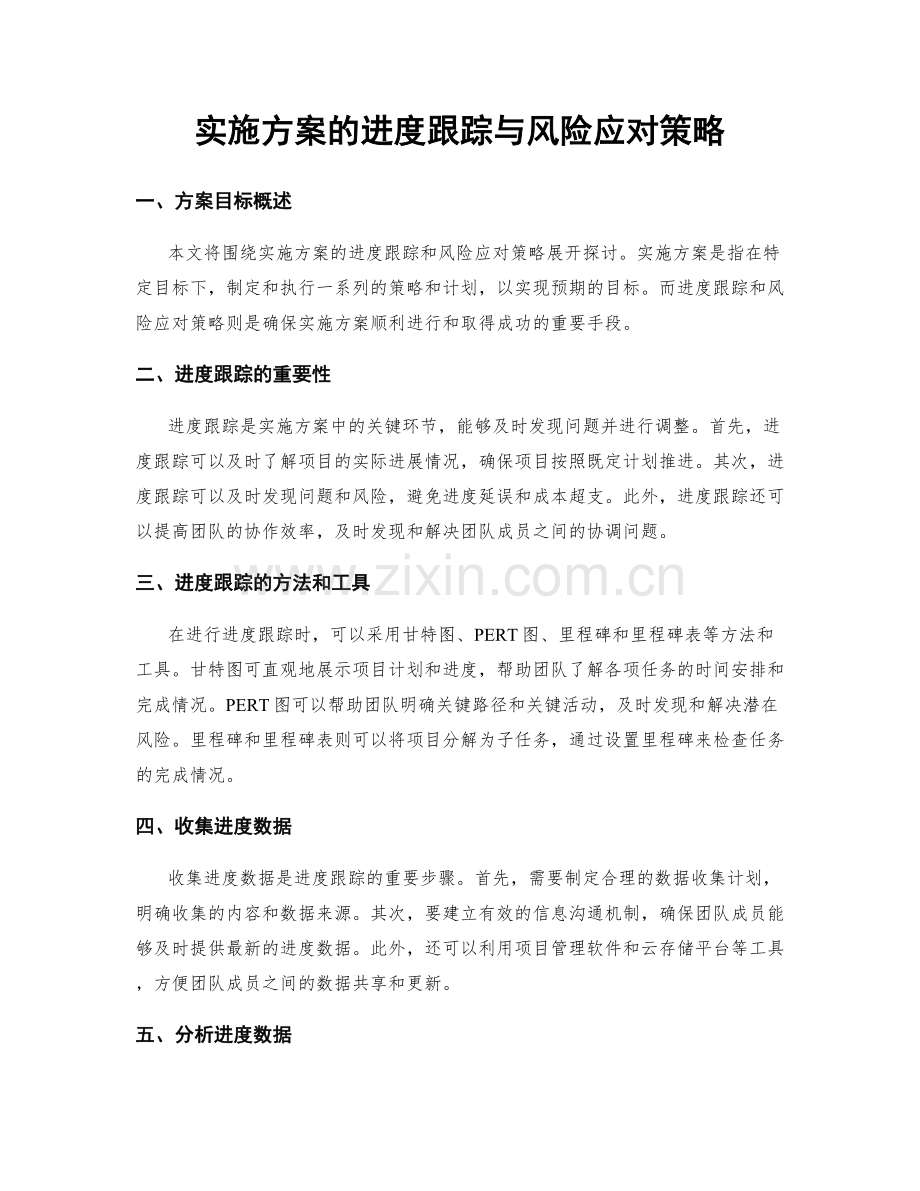 实施方案的进度跟踪与风险应对策略

一、方案目标概述

本文将围绕实施方案的进度跟踪和风险应对策略展开探讨。实施方案是指在特定目标下，制定和执行一系列的策略和计划，以实现预期的目标。而进度跟踪和风险应对策略则是确保实施方案顺利进行和取得成功的重要手段。

二、进度跟踪的重要性

进度跟踪是实施方案中的关键环节，能够及时发现问题并进行调整。首先，进度跟踪可以及时了解项目的实际进展情况，确保项目按照既定计划推进。其次，进度跟踪可以及时发现问题和风险，避免进度延误和成本超支。此外，进度跟踪还可以提高团队的协作效率，及时发现和解决团队成员之间的协调问题。

三、进度跟踪的方法和工具

在进行进度跟踪时，可以采用甘特图、PERT图、里程碑和里程碑表等方法和工具。甘特图可直观地展示项目计划和进度，帮助团队了解各项任务的时间安排和完成情况。PERT图可以帮助团队明确关键路径和关键活动，及时发现和解决潜在风险。里程碑和里程碑表则可以将项目分解为子任务，通过设置里程碑来检查任务的完成情况。

四、收集进度数据

收集进度数据是进度跟踪的重要步骤。首先，需要制定合理的数据收集计划，明确收集的内容和数据来源。其次，要建立有效的信息沟通机制，确保团队成员能够及时提供最新的进度数据。此外，还可以利用项目管理软件和云存储平台等工具，方便团队成员之间的数据共享和更新。

五、分析进度数据

www.zixin.com.cn